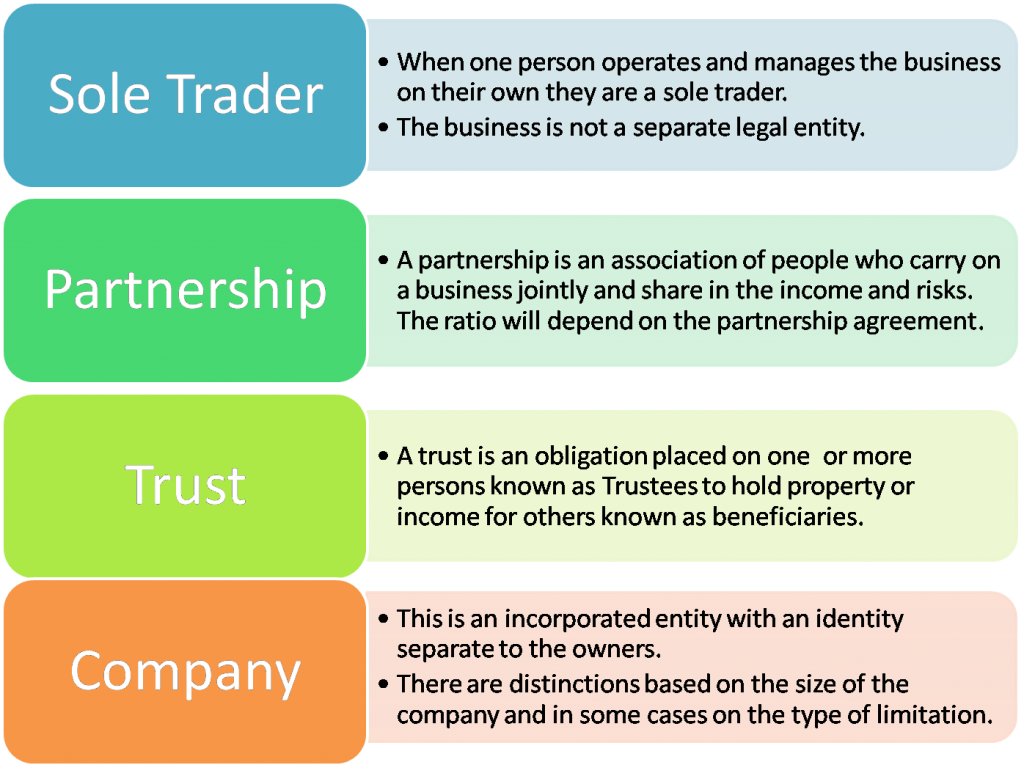 Sole Trader

• When one person operates and manages the business on their own they are a sole trader.
• The business is not a separate legal entity.

Partnership

• A partnership is an association of people who carry on a business jointly and share in the income and risks. The ratio will depend on the partnership agreement.

Trust

• A trust is an obligation placed on one or more persons known as Trustees to hold property or income for others known as beneficiaries.

Company

• This is an incorporated entity with an identity separate to the owners.
• There are distinctions based on the size of the company and in some cases on the type of limitation.